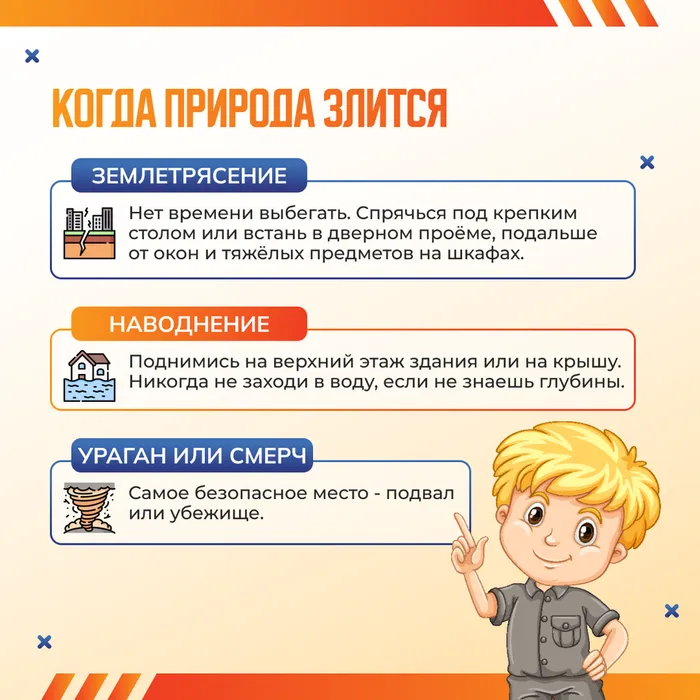 КОГДА ПРИРОДА ЗЛИТСЯ

ЗЕМЛЕТРЯСЕНИЕ

Нет времени выбегать. Спрячься под крепким столом или встань в дверном проёме, подальше от окон и тяжёлых предметов на шкафах.

НАВОДНЕНИЕ

Поднимись на верхний этаж здания или на крышу. Никогда не заходи в воду, если не знаешь глубины.

УРАГАН ИЛИ СМЕРЧ

Самое безопасное место - подвал или убежище.